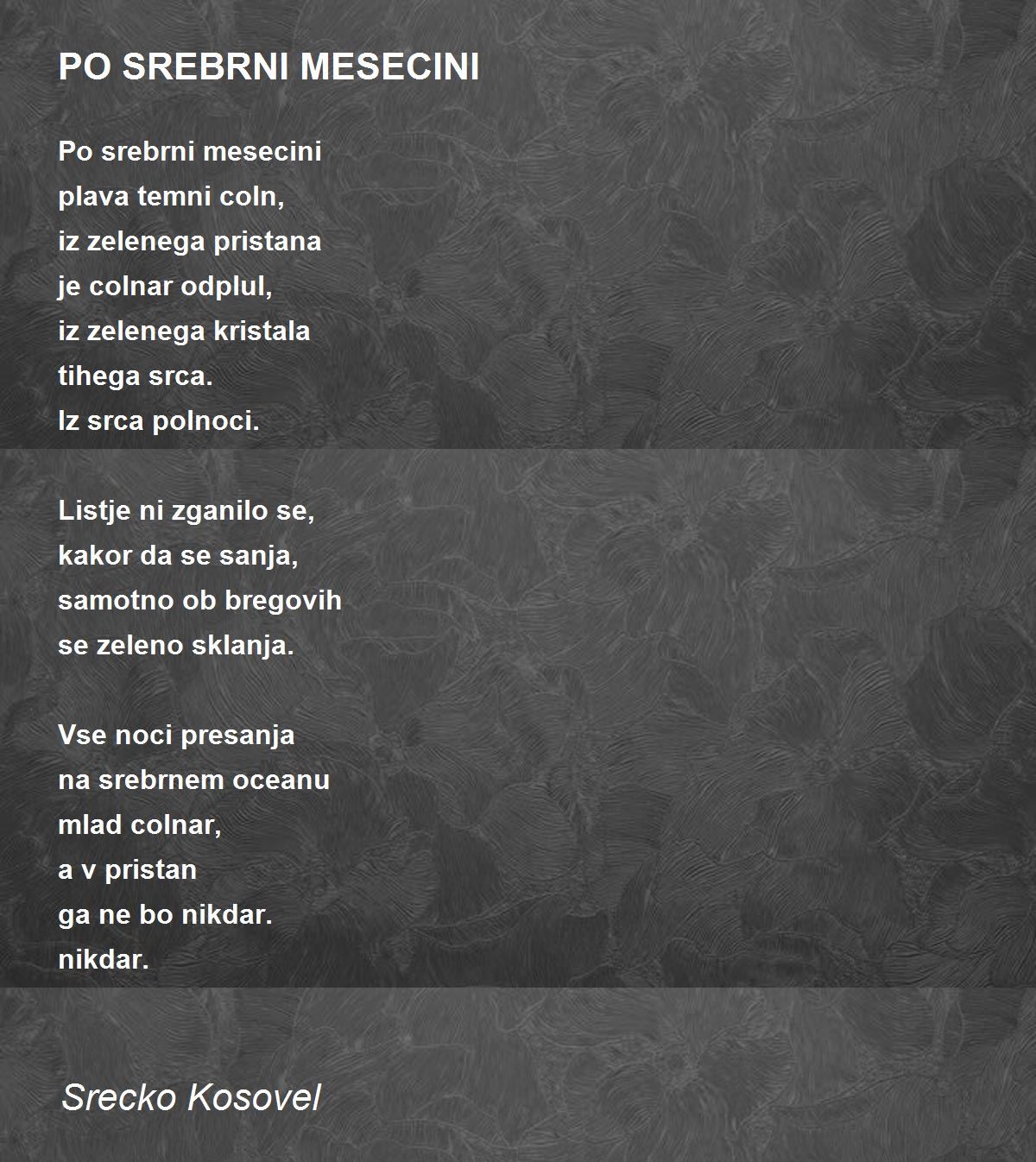 PO SREBRNI MESECINI

Po srebrni mesecini
plava temni coln,
iz zelenega pristana
je colnar odplul,
iz zelenega kristala
tihega srca.
Iz srca polnoci.

Listje ni zganilo se,
kakor da se sanja,
samotno ob bregovih
se zeleno sklanja.

Vse noci presanja
na srebrnem oceanu
mlad colnar,
a v pristan
ga ne bo nikdar.
nikdar.

Srecko Kosovel